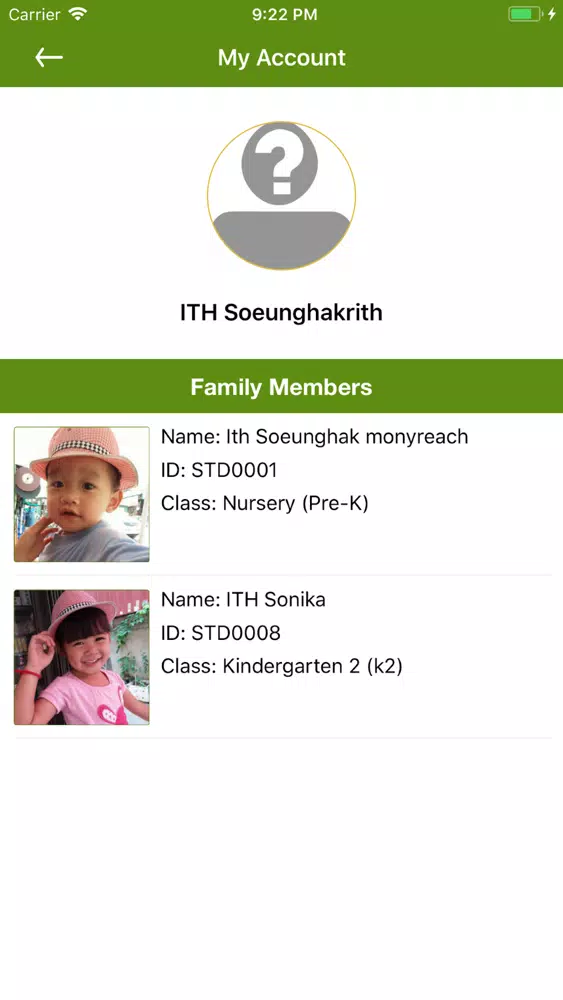 Carrier 9:22 PM

My Account

ITH Soeunghakrith

Family Members

Name: Ith Soeunghak monyreach
ID: STD0001
Class: Nursery (Pre-K)

Name: ITH Sonika
ID: STD0008
Class: Kindergarten 2 (k2)